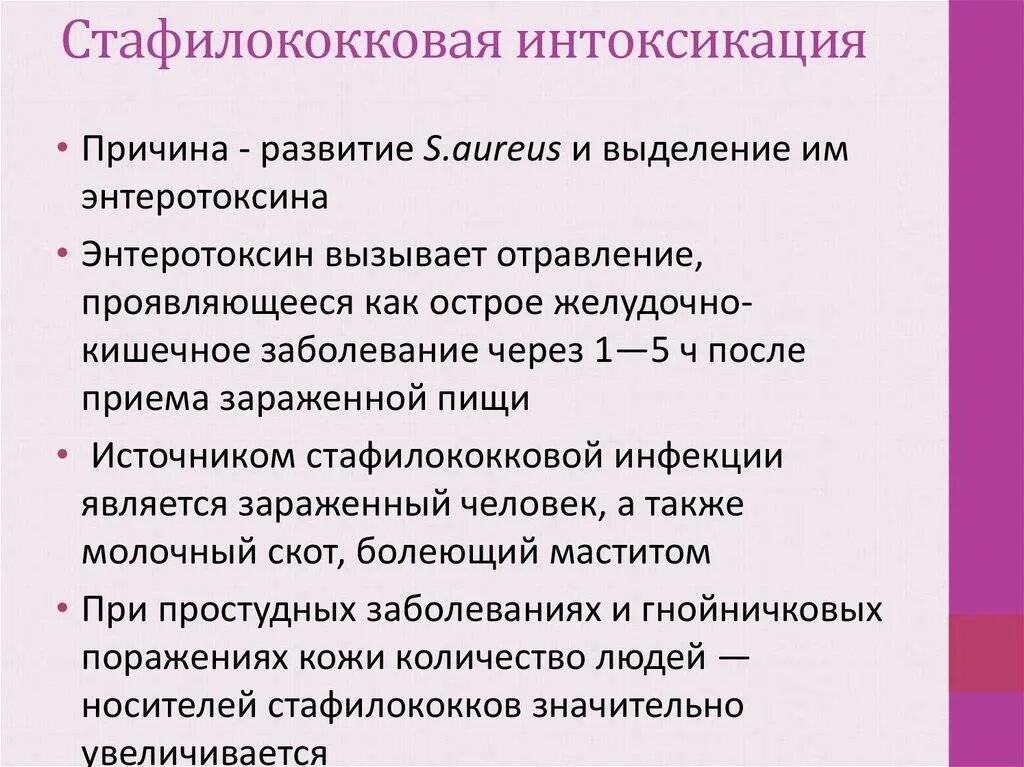 Стафилококковая интоксикация

• Причина - развитие S.aureus и выделение им энтеротоксина

• Энтеротоксин вызывает отравление, проявляющееся как острое желудочно-кишечное заболевание через 1—5 ч после приема зараженной пищи

• Источником стафилококковой инфекции является зараженный человек, а также молочный скот, болеющий маститом

• При простудных заболеваниях и гнойничковых поражениях кожи количество людей — носителей стафилококков значительно увеличивается